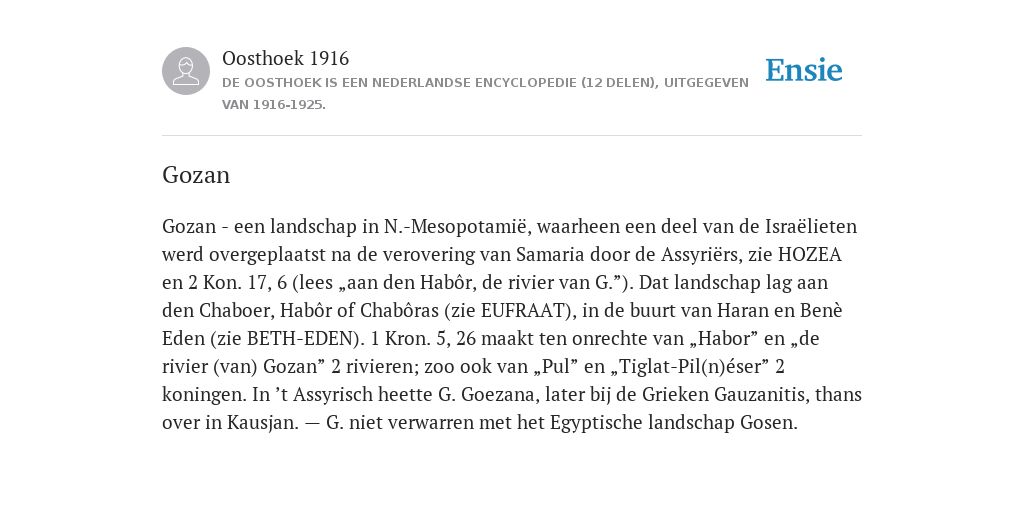 Oosthoek 1916

DE OOSTHOEK IS EEN NEDERLANDSE ENCYCLOPEDIE (12 DELEN), UITGEGEVEN VAN 1916-1925.

Ensie

Gozan

Gozan - een landschap in N.-Mesopotamië, waarheen een deel van de Israëlieten werd overgeplaatst na de verovering van Samaria door de Assyriërs, zie HOZEA en 2 Kon. 17, 6 (lees „aan den Habôr, de rivier van G.”). Dat landschap lag aan den Chaboer, Habôr of Chabôras (zie EUFRAAT), in de buurt van Haran en Benè Eden (zie BETH-EDEN). 1 Kron. 5, 26 maakt ten onrechte van „Habor” en „de rivier (van) Gozan” 2 rivieren; zoo ook van „Pul” en „Tiglat-Pil(n)éser” 2 koningen. In ’t Assyrisch heette G. Goezana, later bij de Grieken Gauzanitis, thans over in Kausjan. — G. niet verwarren met het Egyptische landschap Gosen.